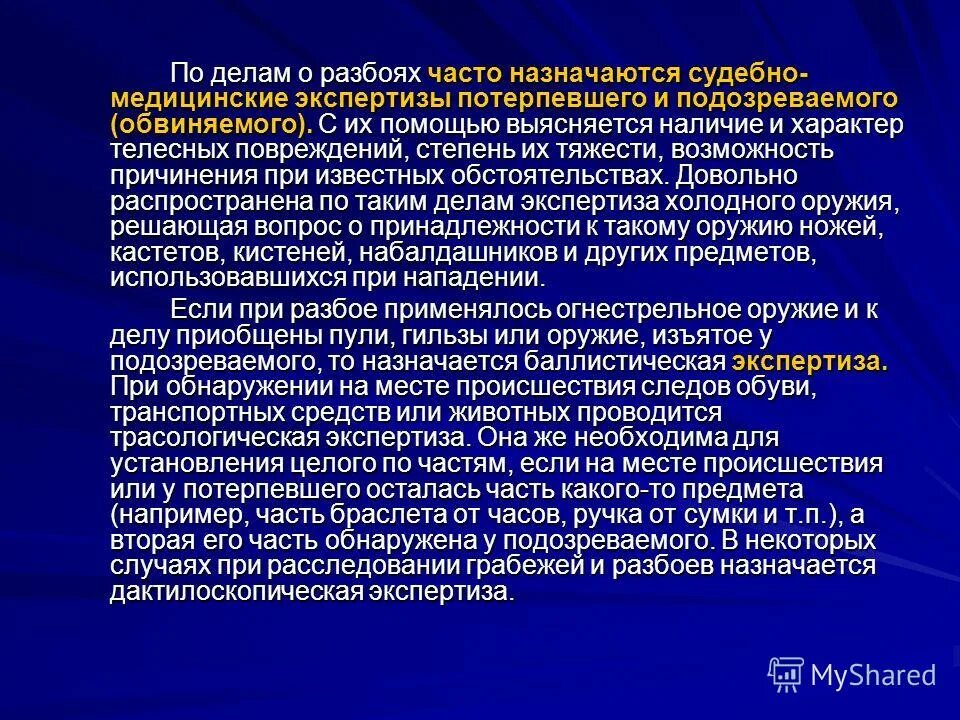 По делам о разбоях часто назначаются судебно-медицинские экспертизы потерпевшего и подозреваемого (обвиняемого). С их помощью выясняется наличие и характер телесных повреждений, степень их тяжести, возможность причинения при известных обстоятельствах. Довольно распространена по таким делам экспертиза холодного оружия, решающая вопрос о принадлежности к такому оружию ножей, кастетов, кистеней, набалдашников и других предметов, использовавшихся при нападении.

Если при разбое применялось огнестрельное оружие и к делу приобщены пули, гильзы или оружие, изъятое у подозреваемого, то назначается баллистическая экспертиза. При обнаружении на месте происшествия следов обуви, транспортных средств или животных проводится трасологическая экспертиза. Она же необходима для установления целого по частям, если на месте происшествия или у потерпевшего осталась часть какого-то предмета (например, часть браслета от часов, ручка от сумки и т.п.), а вторая его часть обнаружена у подозреваемого. В некоторых случаях при расследовании грабежей и разбоев назначается дактилоскопическая экспертиза.

MyShared